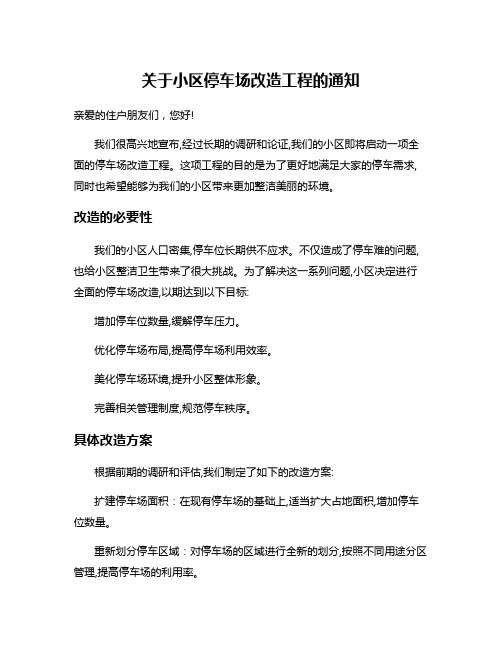 关于小区停车场改造工程的通知

亲爱的住户朋友们，您好!

我们很高兴地宣布,经过长期的调研和论证,我们的小区即将启动一项全面的停车场改造工程。这项工程的目的是为了更好地满足大家的停车需求,同时也希望能够为我们的小区带来更加整洁美丽的环境。

改造的必要性

我们的小区人口密集,停车位长期供不应求。不仅造成了停车难的问题,也给小区整洁卫生带来了很大挑战。为了解决这一系列问题,小区决定进行全面的停车场改造,以期达到以下目标:

增加停车位数量,缓解停车压力。

优化停车场布局,提高停车场利用效率。

美化停车场环境,提升小区整体形象。

完善相关管理制度,规范停车秩序。

具体改造方案

根据前期的调研和评估,我们制定了如下的改造方案:

扩建停车场面积：在现有停车场的基础上,适当扩大占地面积,增加停车位数量。

重新划分停车区域：对停车场的区域进行全新的划分,按照不同用途分区管理,提高停车场的利用率。